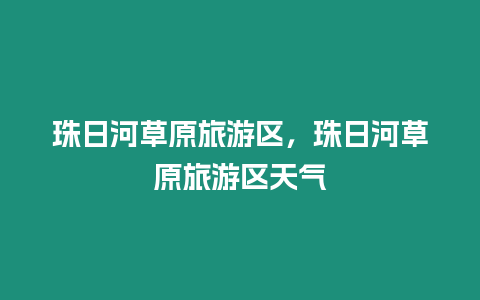 珠日河草原旅游区，珠日河草原旅游区天气